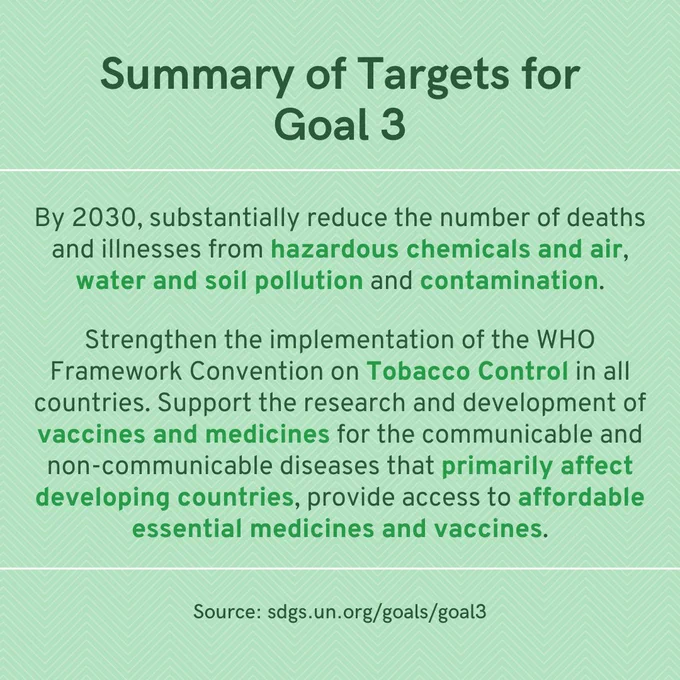 Summary of Targets for Goal 3

By 2030, substantially reduce the number of deaths and illnesses from hazardous chemicals and air, water and soil pollution and contamination.

Strengthen the implementation of the WHO Framework Convention on Tobacco Control in all countries. Support the research and development of vaccines and medicines for the communicable and non-communicable diseases that primarily affect developing countries, provide access to affordable essential medicines and vaccines.

Source: sdgs.un.org/goals/goal3